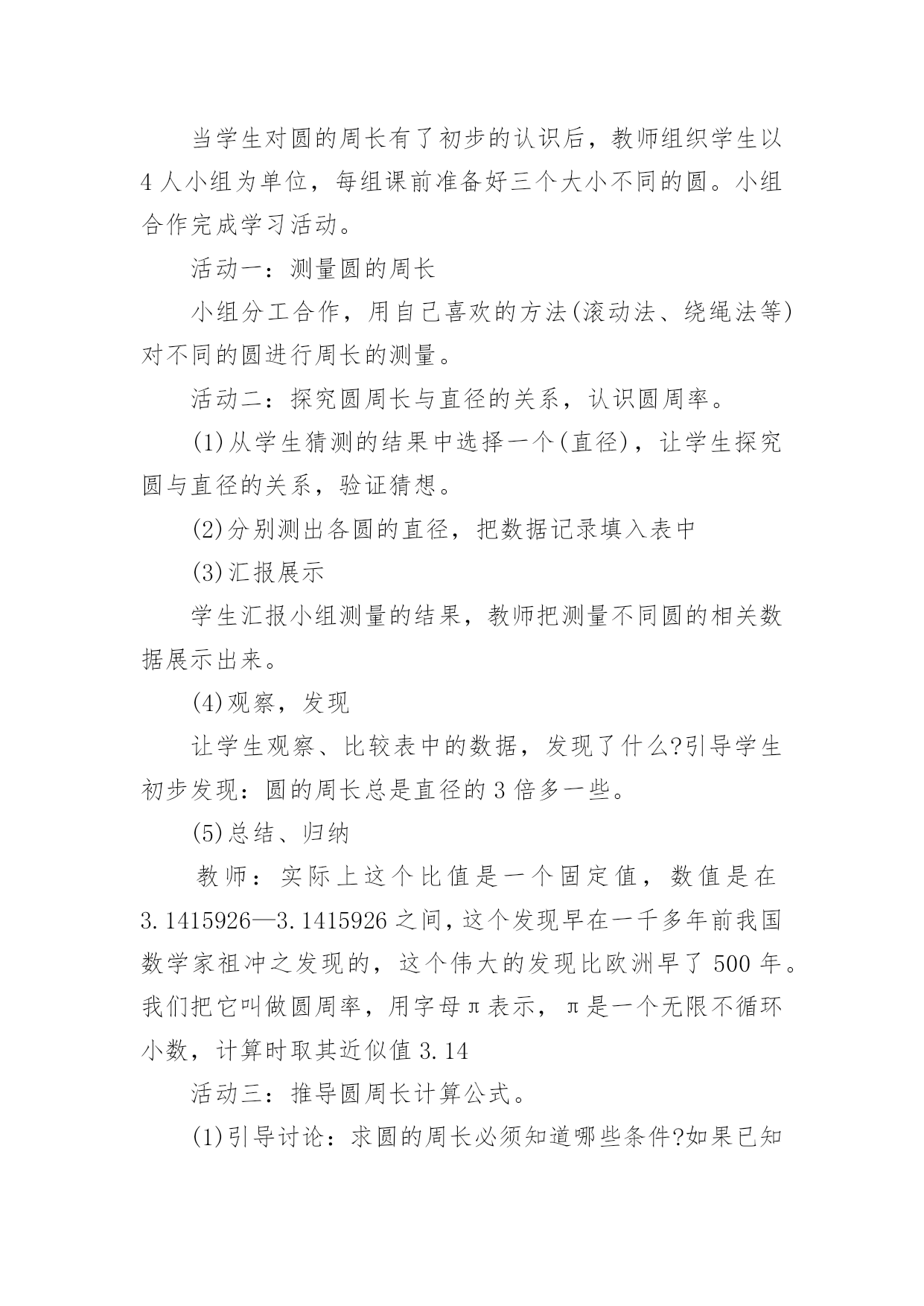 当学生对圆的周长有了初步的认识后，教师组织学生以4人小组为单位，每组课前准备好三个大小不同的圆。小组合作完成学习活动。

活动一：测量圆的周长

小组分工合作，用自己喜欢的方法(滚动法、绕绳法等)对不同的圆进行周长的测量。

活动二：探究圆周长与直径的关系，认识圆周率。

(1)从学生猜测的结果中选择一个(直径)，让学生探究圆与直径的关系，验证猜想。

(2)分别测出各圆的直径，把数据记录填入表中

(3)汇报展示

学生汇报小组测量的结果，教师把测量不同圆的相关数据展示出来。

(4)观察，发现

让学生观察、比较表中的数据，发现了什么?引导学生初步发现：圆的周长总是直径的3倍多一些。

(5)总结、归纳

教师：实际上这个比值是一个固定值，数值是在3.1415926—3.1415926之间，这个发现早在一千多年前我国数学家祖冲之发现的，这个伟大的发现比欧洲早了500年。我们把它叫做圆周率，用字母π表示，π是一个无限不循环小数，计算时取其近似值3.14

活动三：推导圆周长计算公式。

(1)引导讨论：求圆的周长必须知道哪些条件?如果已知